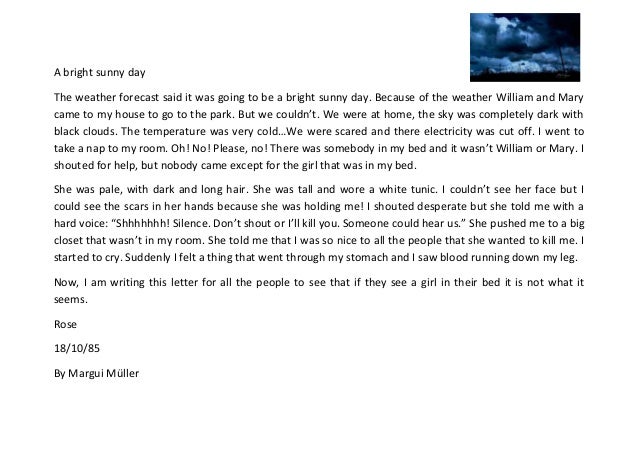 A bright sunny day

The weather forecast said it was going to be a bright sunny day. Because of the weather William and Mary came to my house to go to the park. But we couldn't. We were at home, the sky was completely dark with black clouds. The temperature was very cold…We were scared and there electricity was cut off. I went to take a nap to my room. Oh! No! Please, no! There was somebody in my bed and it wasn't William or Mary. I shouted for help, but nobody came except for the girl that was in my bed.

She was pale, with dark and long hair. She was tall and wore a white tunic. I couldn't see her face but I could see the scars in her hands because she was holding me! I shouted desperate but she told me with a hard voice: "Shhhhhhh! Silence. Don't shout or I'll kill you. Someone could hear us." She pushed me to a big closet that wasn't in my room. She told me that I was so nice to all the people that she wanted to kill me. I started to cry. Suddenly I felt a thing that went through my stomach and I saw blood running down my leg.

Now, I am writing this letter for all the people to see that if they see a girl in their bed it is not what it seems.

Rose

18/10/85

By Margui Müller